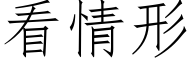 看情形